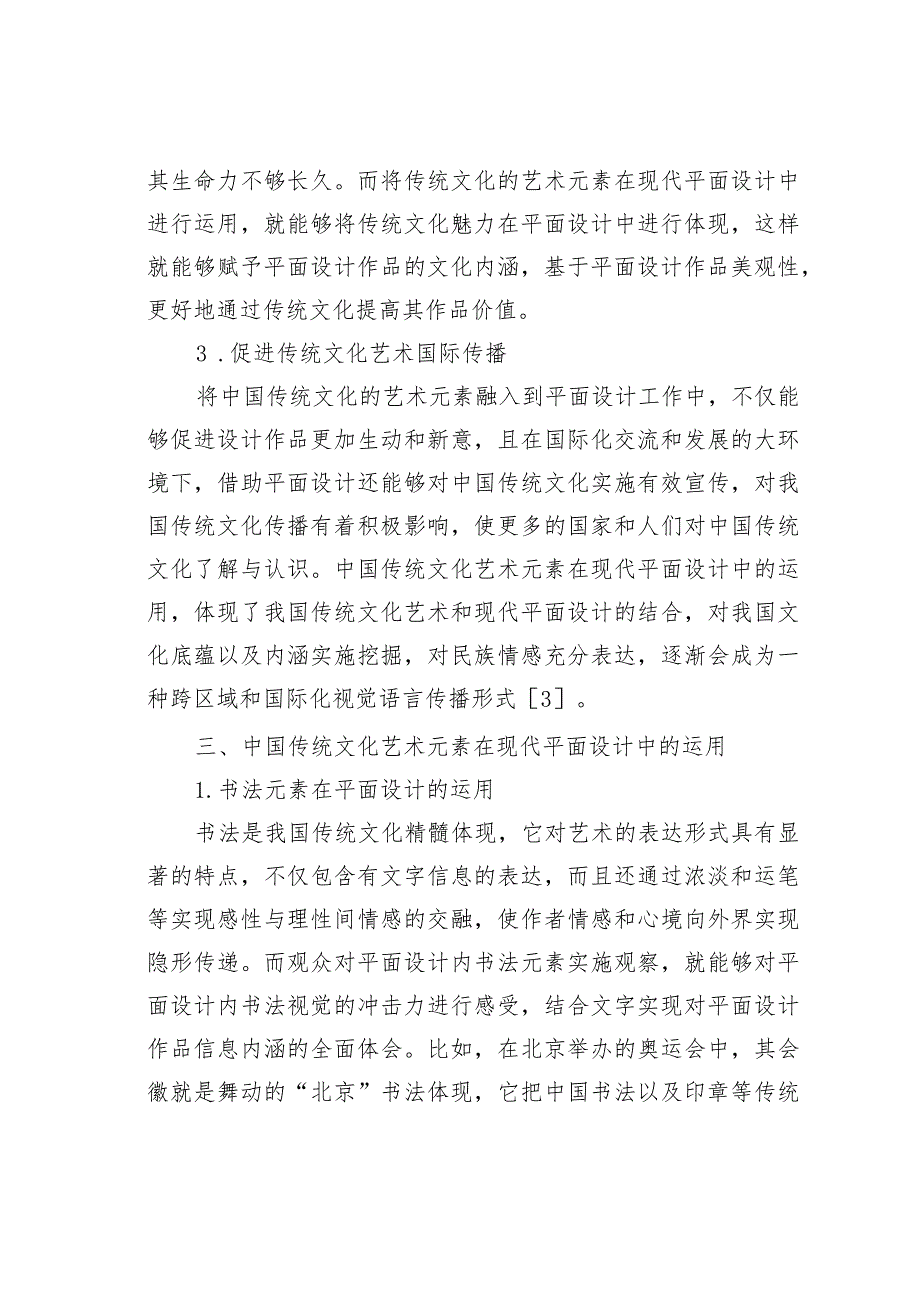 其生命力不够长久。而将传统文化的艺术元素在现代平面设计中进行运用，就能够将传统文化魅力在平面设计中进行体现，这样就能够赋予平面设计作品的文化内涵，基于平面设计作品美观性，更好地通过传统文化提高其作品价值。

3．促进传统文化艺术国际传播

将中国传统文化的艺术元素融入到平面设计工作中，不仅能够促进设计作品更加生动和新意，且在国际化交流和发展的大环境下，借助平面设计还能够对中国传统文化实施有效宣传，对我国传统文化传播有着积极影响，使更多的国家和人们对中国传统文化了解与认识。中国传统文化艺术元素在现代平面设计中的运用，体现了我国传统文化艺术和现代平面设计的结合，对我国文化底蕴以及内涵实施挖掘，对民族情感充分表达，逐渐会成为一种跨区域和国际化视觉语言传播形式［3］。

三、中国传统文化艺术元素在现代平面设计中的运用

1.书法元素在平面设计的运用

书法是我国传统文化精髓体现，它对艺术的表达形式具有显著的特点，不仅包含有文字信息的表达，而且还通过浓淡和运笔等实现感性与理性间情感的交融，使作者情感和心境向外界实现隐形传递。而观众对平面设计内书法元素实施观察，就能够对平面设计内书法视觉的冲击力进行感受，结合文字实现对平面设计作品信息内涵的全面体会。比如，在北京举办的奥运会中，其会徽就是舞动的“北京”书法体现，它把中国书法以及印章等传统